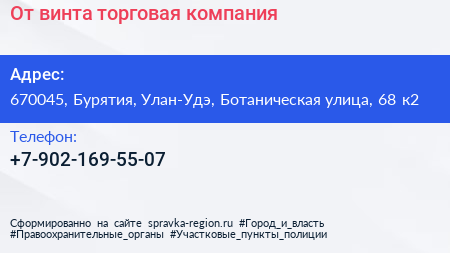 От винта торговая компания

Адрес:
670045, Бурятия, Улан-Удэ, Ботаническая улица, 68 к2

Телефон:
+7-902-169-55-07

Сформированно на сайте spravka-region.ru #Город_и_власть #Правоохранительные_органы #Участковые_пункты_полиции